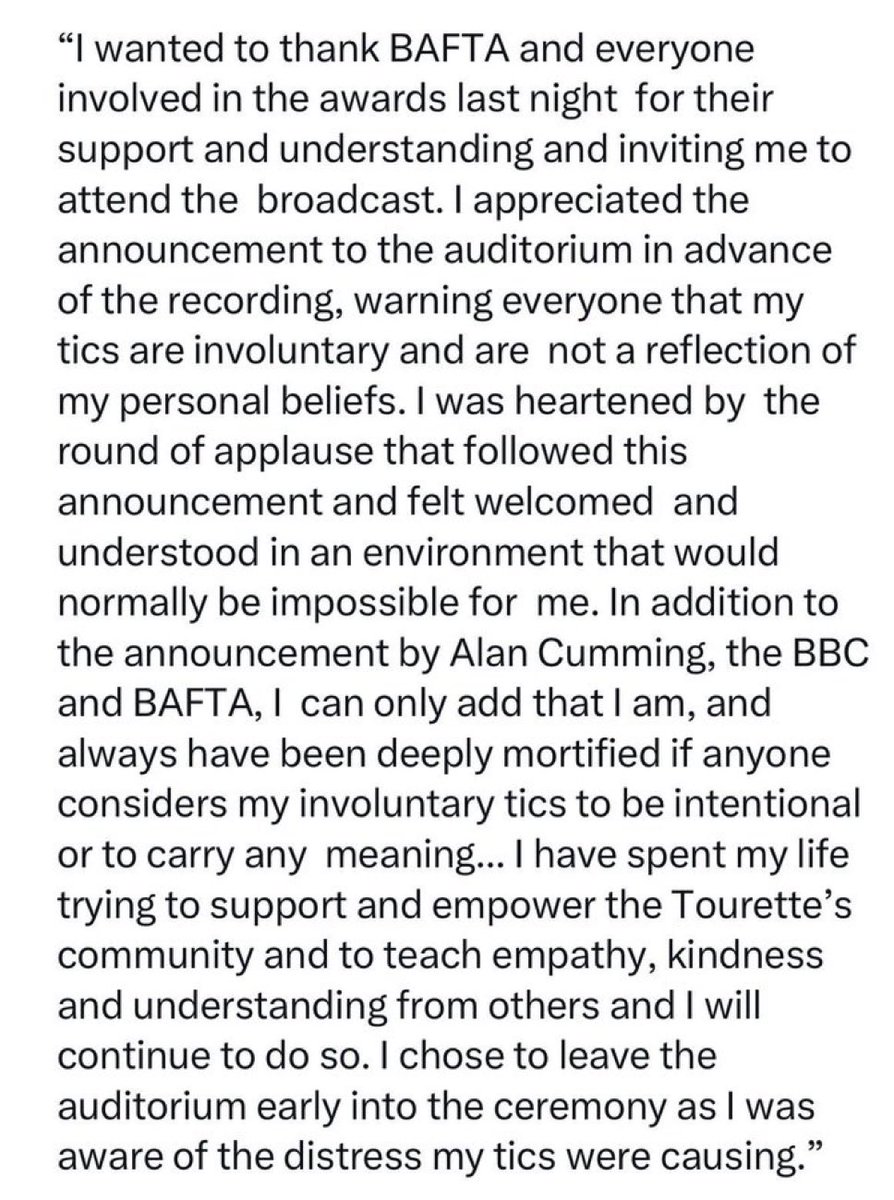 “I wanted to thank BAFTA and everyone involved in the awards last night for their support and understanding and inviting me to attend the broadcast. I appreciated the announcement to the auditorium in advance of the recording, warning everyone that my tics are involuntary and are not a reflection of my personal beliefs. I was heartened by the round of applause that followed this announcement and felt welcomed and understood in an environment that would normally be impossible for me. In addition to the announcement by Alan Cumming, the BBC and BAFTA, I can only add that I am, and always have been deeply mortified if anyone considers my involuntary tics to be intentional or to carry any meaning… I have spent my life trying to support and empower the Tourette’s community and to teach empathy, kindness and understanding from others and I will continue to do so. I chose to leave the auditorium early into the ceremony as I was aware of the distress my tics were causing.”